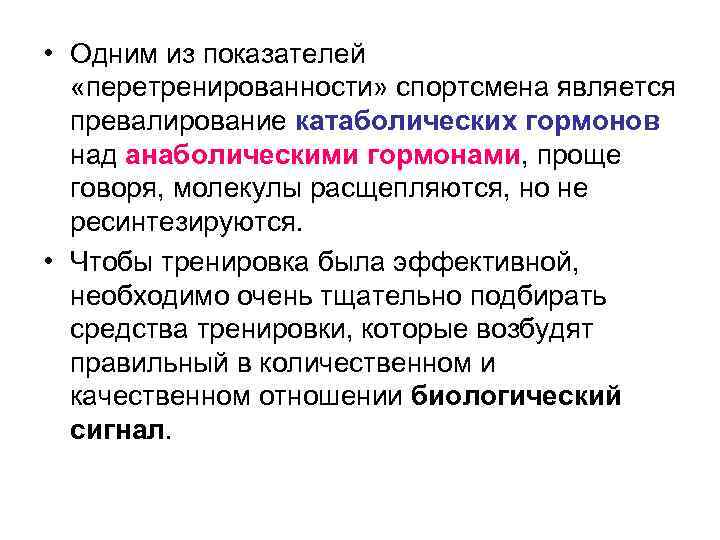 • Одним из показателей «перетренированности» спортсмена является превалирование катаболических гормонов над анаболическими гормонами, проще говоря, молекулы расщепляются, но не ресинтезируются.

• Чтобы тренировка была эффективной, необходимо очень тщательно подбирать средства тренировки, которые возбудят правильный в количественном и качественном отношении биологический сигнал.